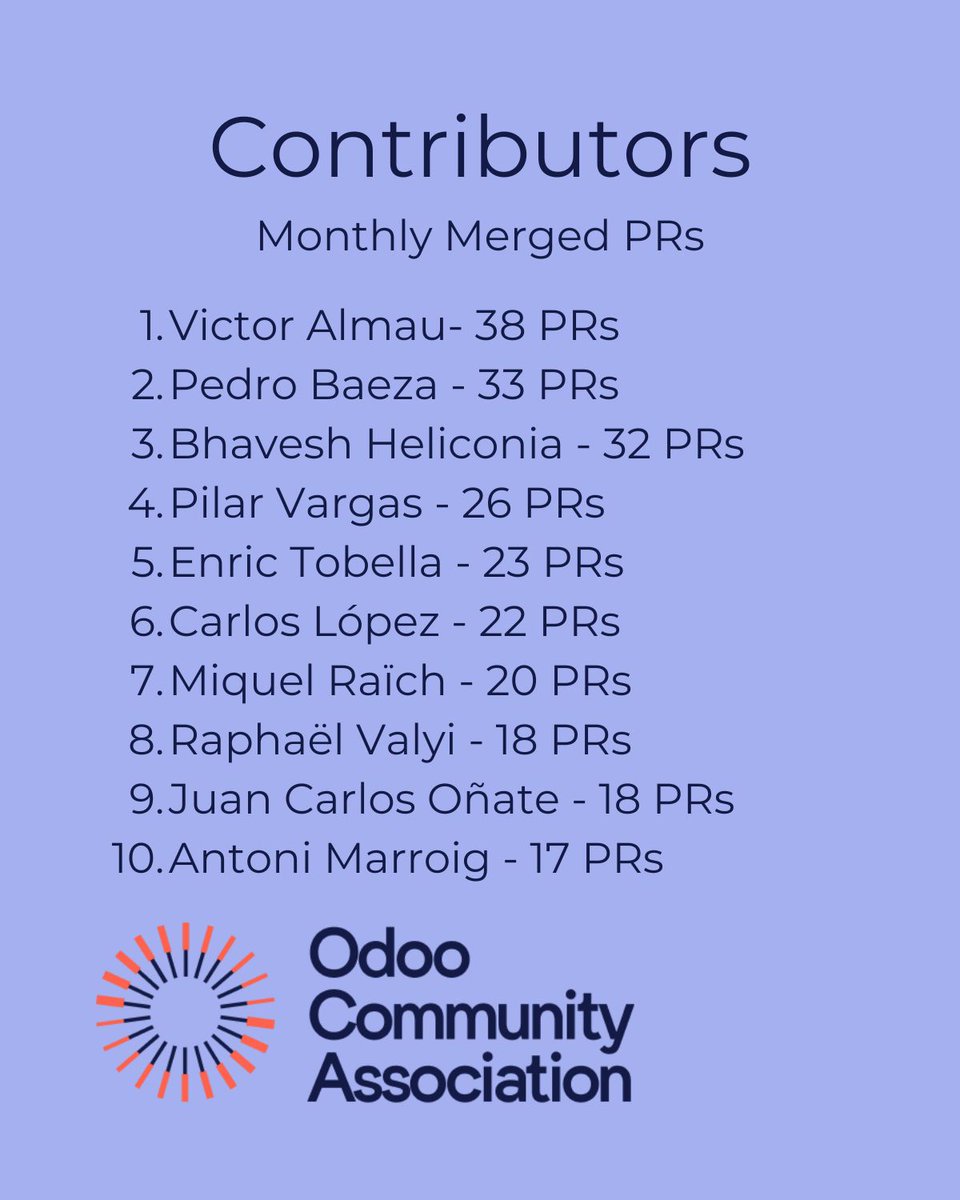 Contributors

Monthly Merged PRs

1. Victor Almau- 38 PRs
2. Pedro Baeza - 33 PRs
3. Bhavesh Heliconia - 32 PRs
4. Pilar Vargas - 26 PRs
5. Enric Tobella - 23 PRs
6. Carlos López - 22 PRs
7. Miquel Raïch - 20 PRs
8. Raphaël Valyi - 18 PRs
9. Juan Carlos Oñate - 18 PRs
10. Antoni Marroig - 17 PRs

Odoo Community Association